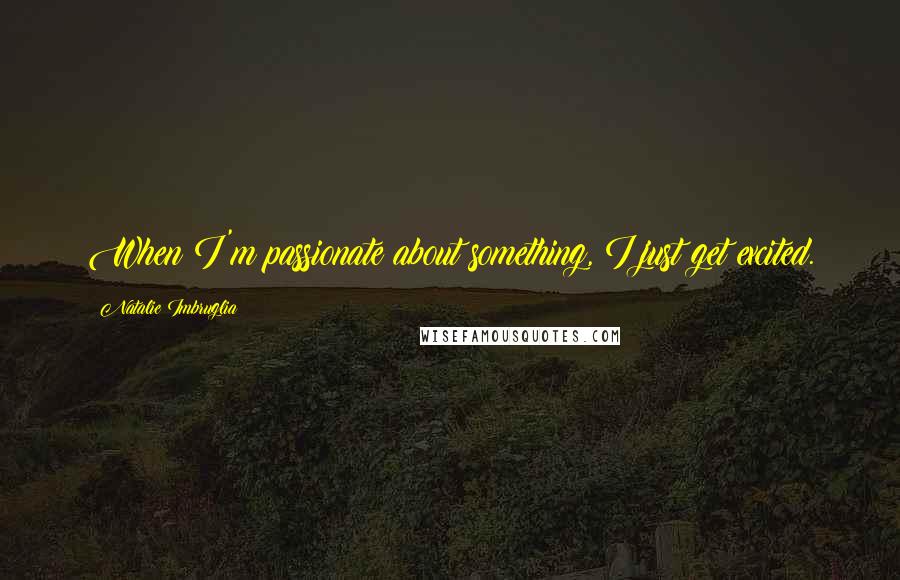 When I'm passionate about something, I just get excited.

Natalie Imbruglia

WISEFAMOUSQUOTES.COM